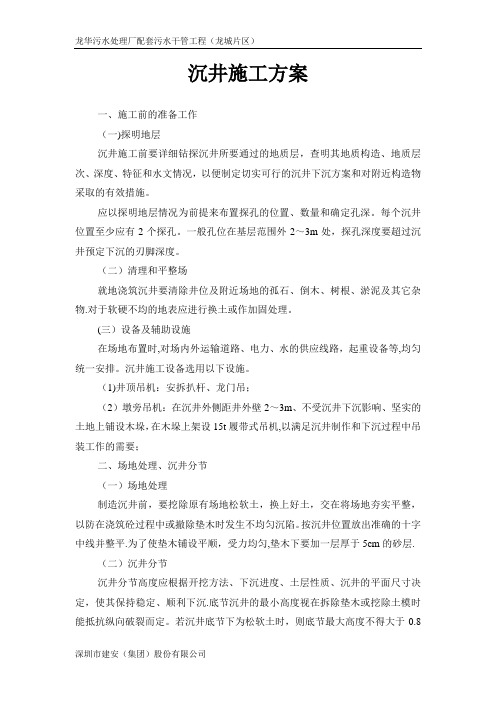 龙华污水处理厂配套污水干管工程（龙城片区）

沉井施工方案

一、施工前的准备工作

（一)探明地层

沉井施工前要详细钻探沉井所要通过的地质层，查明其地质构造、地质层次、深度、特征和水文情况，以便制定切实可行的沉井下沉方案和对附近构造物采取的有效措施。

应以探明地层情况为前提来布置探孔的位置、数量和确定孔深。每个沉井位置至少应有 2 个探孔。一般孔位在基层范围外 2～3m 处，探孔深度要超过沉井预定下沉的刃脚深度。

（二）清理和平整场

就地浇筑沉井要清除井位及附近场地的孤石、倒木、树根、淤泥及其它杂物.对于软硬不均的地表应进行换土或作加固处理。

(三）设备及辅助设施

在场地布置时,对场内外运输道路、电力、水的供应线路，起重设备等,均匀统一安排。沉井施工设备选用以下设施。

（1)井顶吊机：安拆扒杆、龙门吊；

（2）墩旁吊机：在沉井外侧距井外壁 2～3m、不受沉井下沉影响、坚实的土地上铺设木垛，在木垛上架设 15t 履带式吊机,以满足沉井制作和下沉过程中吊装工作的需要；

二、场地处理、沉井分节

（一）场地处理

制造沉井前，要挖除原有场地松软土，换上好土，交在将场地夯实平整，以防在浇筑砼过程中或撤除垫木时发生不均匀沉陷。按沉井位置放出准确的十字中线并整平.为了使垫木铺设平顺，受力均匀,垫木下要加一层厚于 5cm 的砂层.

（二）沉井分节

沉井分节高度应根据开挖方法、下沉进度、土层性质、沉井的平面尺寸决定，使其保持稳定、顺利下沉.底节沉井的最小高度视在拆除垫木或挖除土模时能抵抗纵向破裂而定。若沉井底节下为松软土时，则底节最大高度不得大于 0.8

深圳市建安（集团）股份有限公司